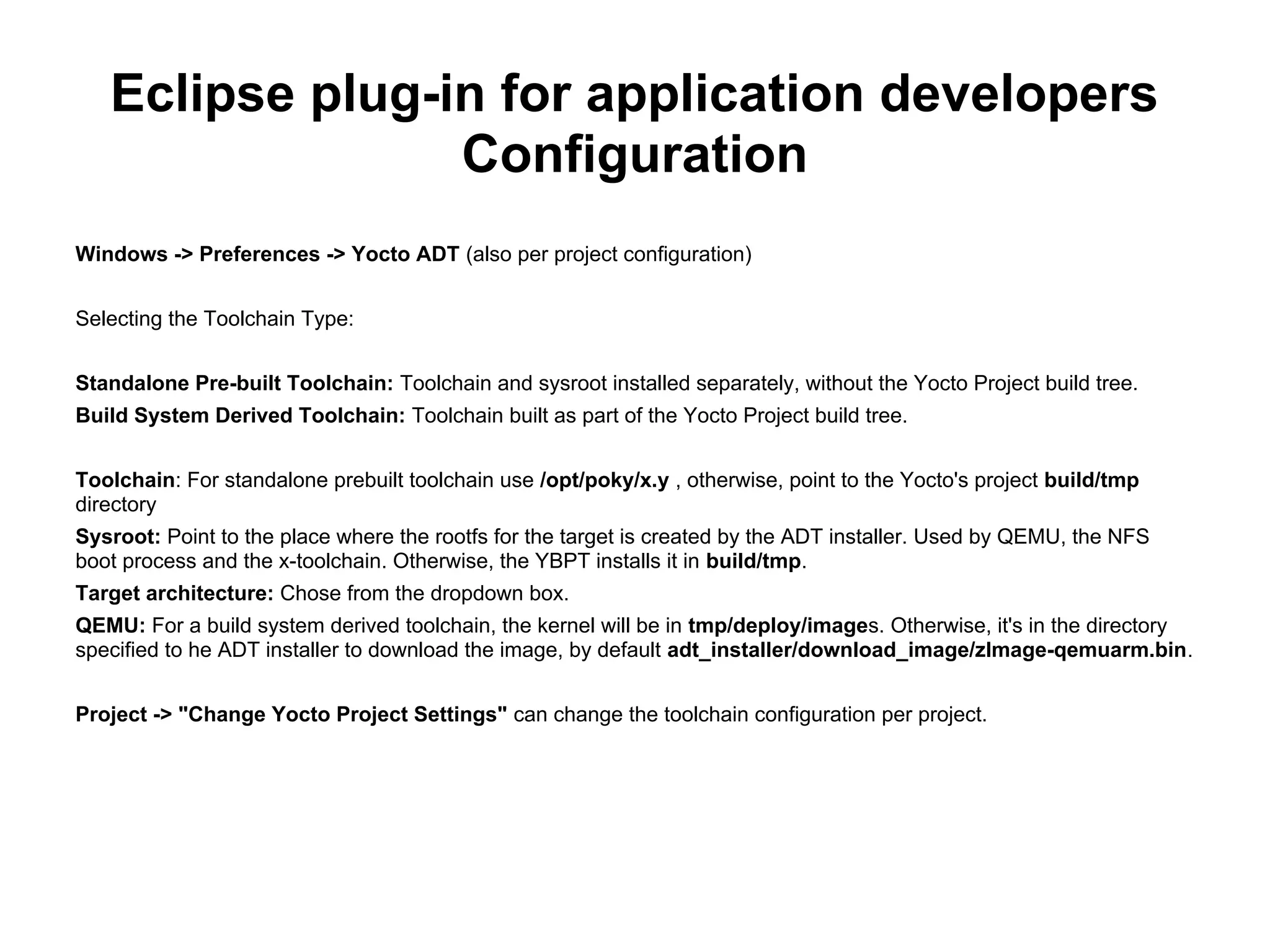 Eclipse plug-in for application developers
Configuration

Windows -> Preferences -> Yocto ADT (also per project configuration)

Selecting the Toolchain Type:

Standalone Pre-built Toolchain: Toolchain and sysroot installed separately, without the Yocto Project build tree.
Build System Derived Toolchain: Toolchain built as part of the Yocto Project build tree.

Toolchain: For standalone prebuilt toolchain use /opt/poky/x.y , otherwise, point to the Yocto's project build/tmp directory

Sysroot: Point to the place where the rootfs for the target is created by the ADT installer. Used by QEMU, the NFS boot process and the x-toolchain. Otherwise, the YBPT installs it in build/tmp.

Target architecture: Chose from the dropdown box.

QEMU: For a build system derived toolchain, the kernel will be in tmp/deploy/images. Otherwise, it's in the directory specified to he ADT installer to download the image, by default adt_installer/download_image/zImage-qemuarm.bin.

Project -> "Change Yocto Project Settings" can change the toolchain configuration per project.